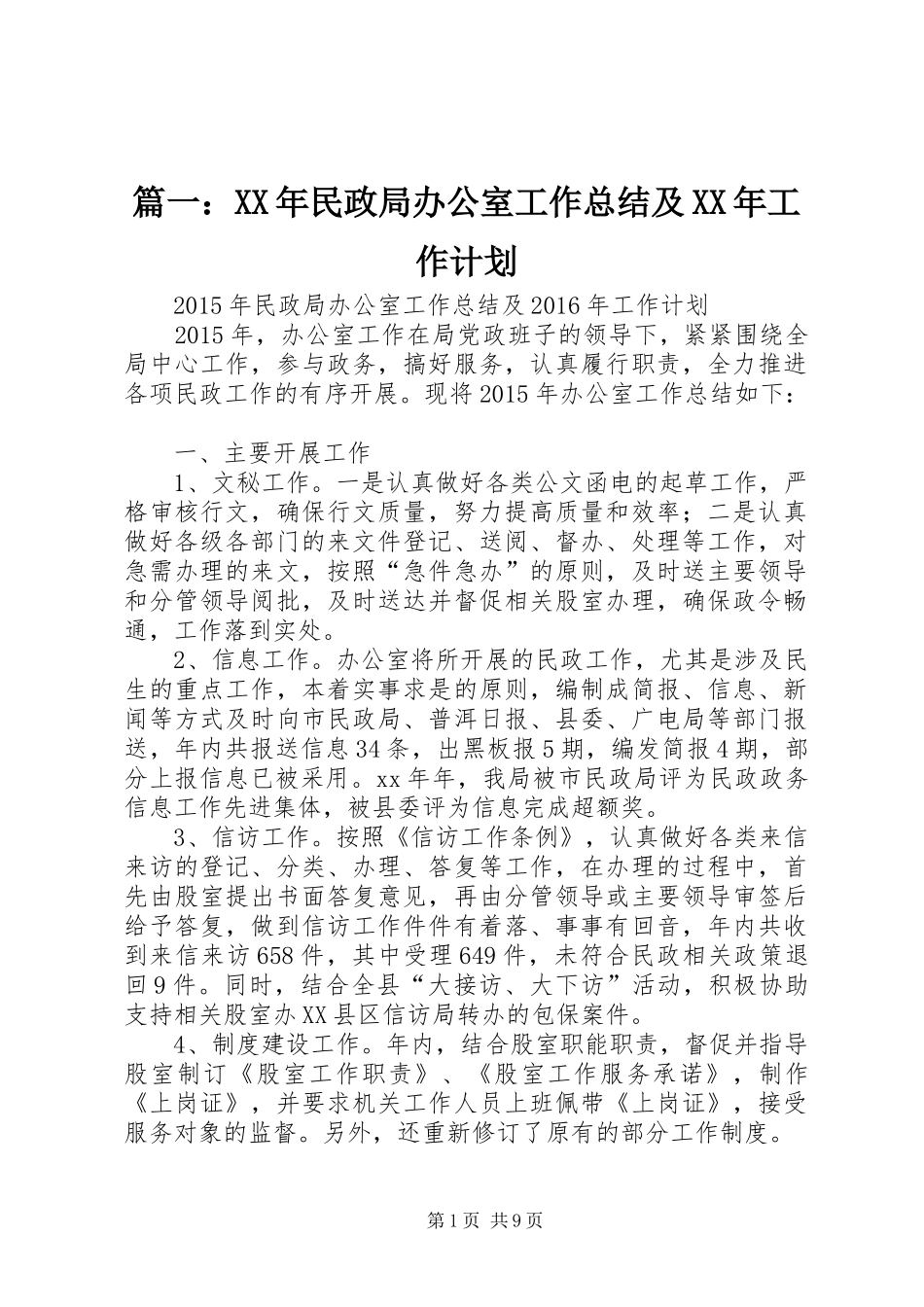 篇一：XX年民政局办公室工作总结及XX年工作计划

2015年民政局办公室工作总结及2016年工作计划

2015年，办公室工作在局党政班子的领导下，紧紧围绕全局中心工作，参与政务，搞好服务，认真履行职责，全力推进各项民政工作的有序开展。现将2015年办公室工作总结如下：

一、主要开展工作

1、文秘工作。一是认真做好各类公文函电的起草工作，严格审核行文，确保行文质量，努力提高质量和效率；二是认真做好各级各部门的来文件登记、送阅、督办、处理等工作，对急需办理的来文，按照“急件急办”的原则，及时送主要领导和分管领导阅批，及时送达并督促相关股室办理，确保政令畅通，工作落到实处。

2、信息工作。办公室将所开展的民政工作，尤其是涉及民生的重点工作，本着实事求是的原则，编制成简报、信息、新闻等方式及时向市民政局、普洱日报、县委、广电局等部门报送，年内共报送信息34条，出黑板报5期，编发简报4期，部分上报信息已被采用。xx年年，我局被市民政局评为民政政务信息工作先进集体，被县委评为信息完成超额奖。

3、信访工作。按照《信访工作条例》，认真做好各类来信来访的登记、分类、办理、答复等工作，在办理的过程中，首先由股室提出书面答复意见，再由分管领导或主要领导审签后给予答复，做到信访工作件件有着落、事事有回音，年内共收到来信来访658件，其中受理649件，未符合民政相关政策退回9件。同时，结合全县“大接访、大下访”活动，积极协助支持相关股室办XX县区信访局转办的包保案件。

4、制度建设工作。年内，结合股室职能职责，督促并指导股室制订《股室工作职责》、《股室工作服务承诺》，制作《上岗证》，并要求机关工作人员上班佩带《上岗证》，接受服务对象的监督。另外，还重新修订了原有的部分工作制度。

第1页 共9页